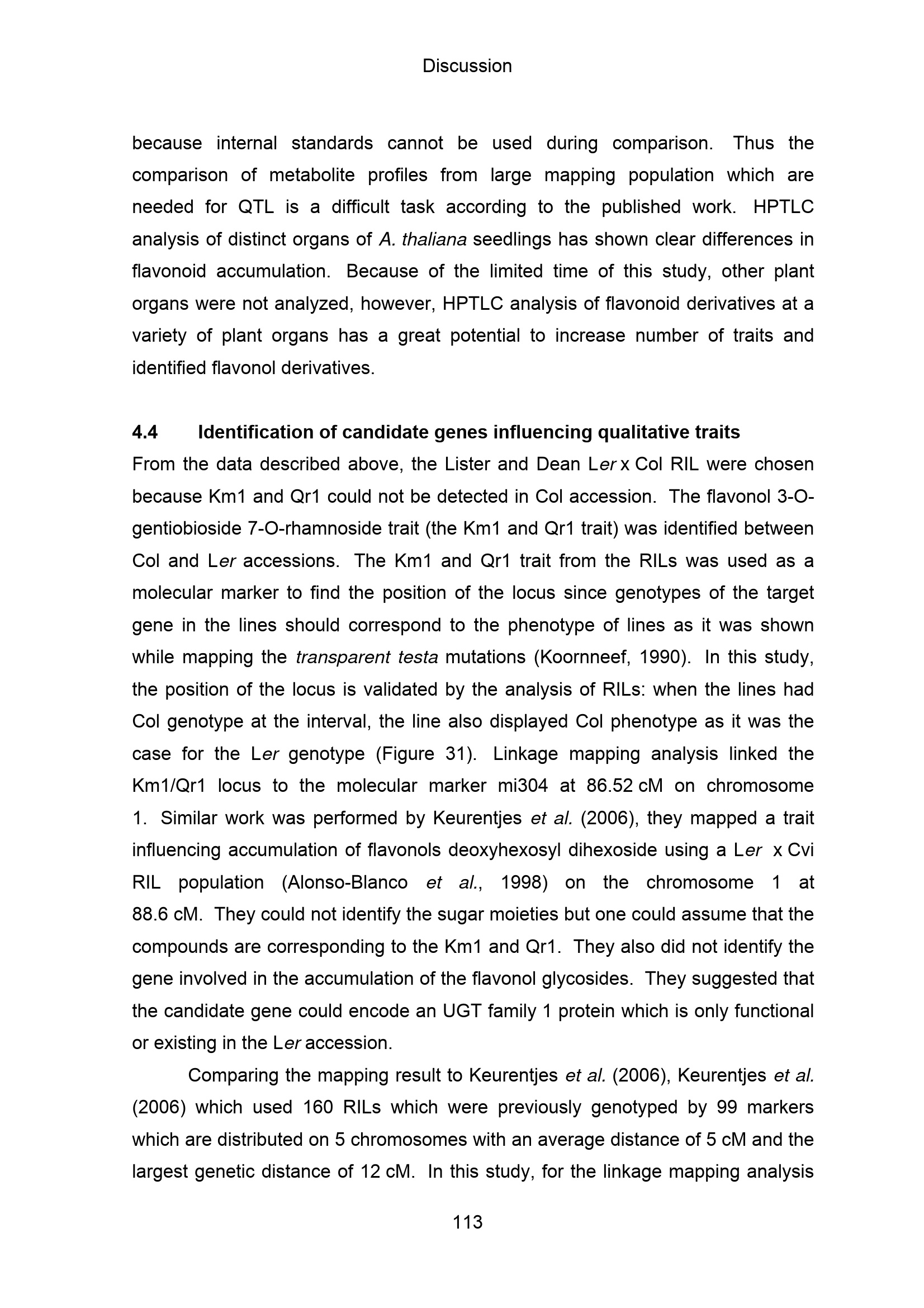 Discussion

because internal standards cannot be used during comparison. Thus the comparison of metabolite profiles from large mapping population which are needed for QTL is a difficult task according to the published work. HPTLC analysis of distinct organs of A. thaliana seedlings has shown clear differences in flavonoid accumulation. Because of the limited time of this study, other plant organs were not analyzed, however, HPTLC analysis of flavonoid derivatives at a variety of plant organs has a great potential to increase number of traits and identified flavonol derivatives.

4.4 Identification of candidate genes influencing qualitative traits

From the data described above, the Lister and Dean Ler x Col RIL were chosen because Km1 and Qr1 could not be detected in Col accession. The flavonol 3-O-gentiobioside 7-O-rhamnoside trait (the Km1 and Qr1 trait) was identified between Col and Ler accessions. The Km1 and Qr1 trait from the RILs was used as a molecular marker to find the position of the locus since genotypes of the target gene in the lines should correspond to the phenotype of lines as it was shown while mapping the transparent testa mutations (Koornneef, 1990). In this study, the position of the locus is validated by the analysis of RILs: when the lines had Col genotype at the interval, the line also displayed Col phenotype as it was the case for the Ler genotype (Figure 31). Linkage mapping analysis linked the Km1/Qr1 locus to the molecular marker mi304 at 86.52 cM on chromosome 1. Similar work was performed by Keurentjes et al. (2006), they mapped a trait influencing accumulation of flavonols deoxyhexosyl dihexoside using a Ler x Cvi RIL population (Alonso-Blanco et al., 1998) on the chromosome 1 at 88.6 cM. They could not identify the sugar moieties but one could assume that the compounds are corresponding to the Km1 and Qr1. They also did not identify the gene involved in the accumulation of the flavonol glycosides. They suggested that the candidate gene could encode an UGT family 1 protein which is only functional or existing in the Ler accession.

Comparing the mapping result to Keurentjes et al. (2006), Keurentjes et al. (2006) which used 160 RILs which were previously genotyped by 99 markers which are distributed on 5 chromosomes with an average distance of 5 cM and the largest genetic distance of 12 cM. In this study, for the linkage mapping analysis

113